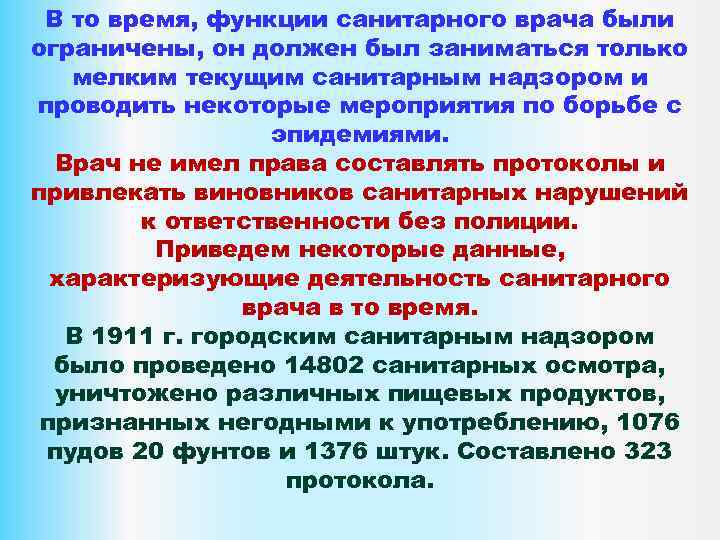 В то время, функции санитарного врача были ограничены, он должен был заниматься только мелким текущим санитарным надзором и проводить некоторые мероприятия по борьбе с эпидемиями.

Врач не имел права составлять протоколы и привлекать виновников санитарных нарушений к ответственности без полиции.

Приведем некоторые данные, характеризующие деятельность санитарного врача в то время.

В 1911 г. городским санитарным надзором было проведено 14802 санитарных осмотра, уничтожено различных пищевых продуктов, признанных негодными к употреблению, 1076 пудов 20 фунтов и 1376 штук. Составлено 323 протокола.